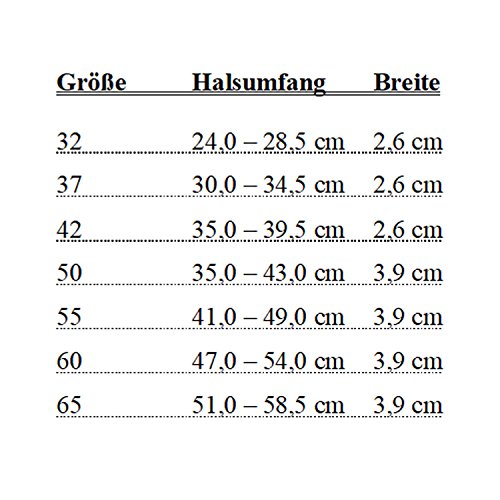 | Größe | Halsumfang | Breite |
|---|---|---|
| 32 | 24,0 – 28,5 cm | 2,6 cm |
| 37 | 30,0 – 34,5 cm | 2,6 cm |
| 42 | 35,0 – 39,5 cm | 2,6 cm |
| 50 | 35,0 – 43,0 cm | 3,9 cm |
| 55 | 41,0 – 49,0 cm | 3,9 cm |
| 60 | 47,0 – 54,0 cm | 3,9 cm |
| 65 | 51,0 – 58,5 cm | 3,9 cm |